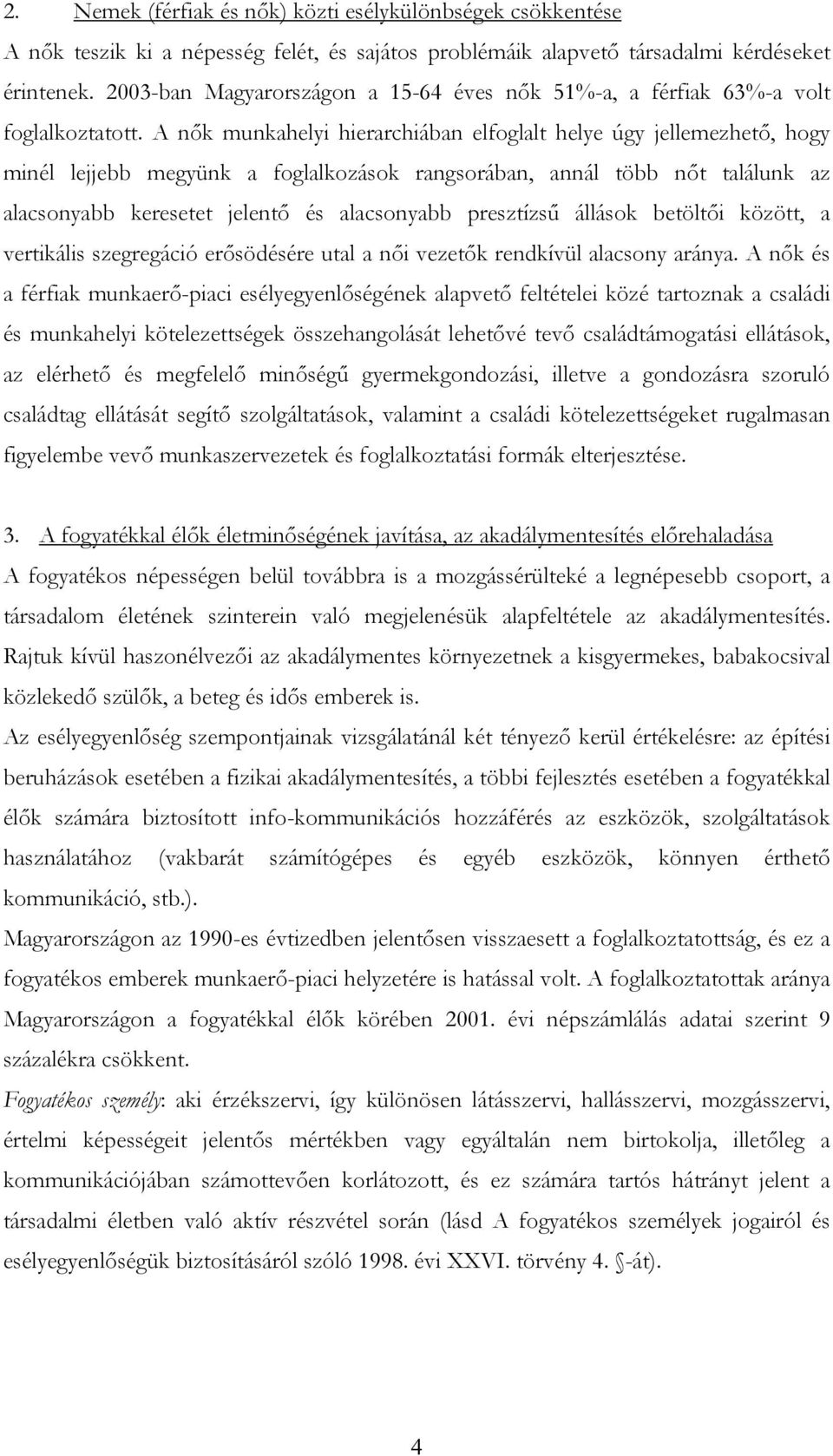 2. Nemek (férfiak és nők) közti esélykülönbségek csökkentése

A nők teszik ki a népesség felét, és sajátos problémáik alapvető társadalmi kérdéseket érintenek. 2003-ban Magyarországon a 15-64 éves nők 51%-a, a férfiak 63%-a volt foglalkoztatott. A nők munkahelyi hierarchiában elfoglalt helye úgy jellemezhető, hogy minél lejjebb megyünk a foglalkozások rangsorában, annál több nőt találunk az alacsonyabb keresetet jelentő és alacsonyabb presztízsű állások betöltői között, a vertikális szegregáció erősödésére utal a női vezetők rendkívül alacsony aránya. A nők és a férfiak munkaerő-piaci esélyegyenlőségének alapvető feltételei közé tartoznak a családi és munkahelyi kötelezettségek összehangolását lehetővé tevő családtámogatási ellátások, az elérhető és megfelelő minőségű gyermekgondozási, illetve a gondozásra szoruló családtag ellátását segítő szolgáltatások, valamint a családi kötelezettségeket rugalmasan figyelembe vevő munkaszervezetek és foglalkoztatási formák elterjesztése.

3. A fogyatékkal élők életminőségének javítása, az akadálymentesítés előrehaladása

A fogyatékos népességen belül továbbra is a mozgássérülteké a legnépesebb csoport, a társadalom életének szinterein való megjelenésük alapfeltétele az akadálymentesítés. Rajtuk kívül haszonélvezői az akadálymentes környezetnek a kisgyermekes, babakocsival közlekedő szülők, a beteg és idős emberek is.

Az esélyegyenlőség szempontjainak vizsgálatánál két tényező kerül értékelésre: az építési beruházások esetében a fizikai akadálymentesítés, a többi fejlesztés esetében a fogyatékkal élők számára biztosított info-kommunikációs hozzáférés az eszközök, szolgáltatások használatához (vakbarát számítógépes és egyéb eszközök, könnyen érthető kommunikáció, stb.).

Magyarországon az 1990-es évtizedben jelentősen visszaesett a foglalkoztatottság, és ez a fogyatékos emberek munkaerő-piaci helyzetére is hatással volt. A foglalkoztatottak aránya Magyarországon a fogyatékkal élők körében 2001. évi népszámlálás adatai szerint 9 százalékra csökkent.

Fogyatékos személy: aki érzékszervi, így különösen látásszervi, hallásszervi, mozgásszervi, értelmi képességeit jelentős mértékben vagy egyáltalán nem birtokolja, illetőleg a kommunikációjában számottevően korlátozott, és ez számára tartós hátrányt jelent a társadalmi életben való aktív részvétel során (lásd A fogyatékos személyek jogairól és esélyegyenlőségük biztosításáról szóló 1998. évi XXVI. törvény 4. §-át).

4